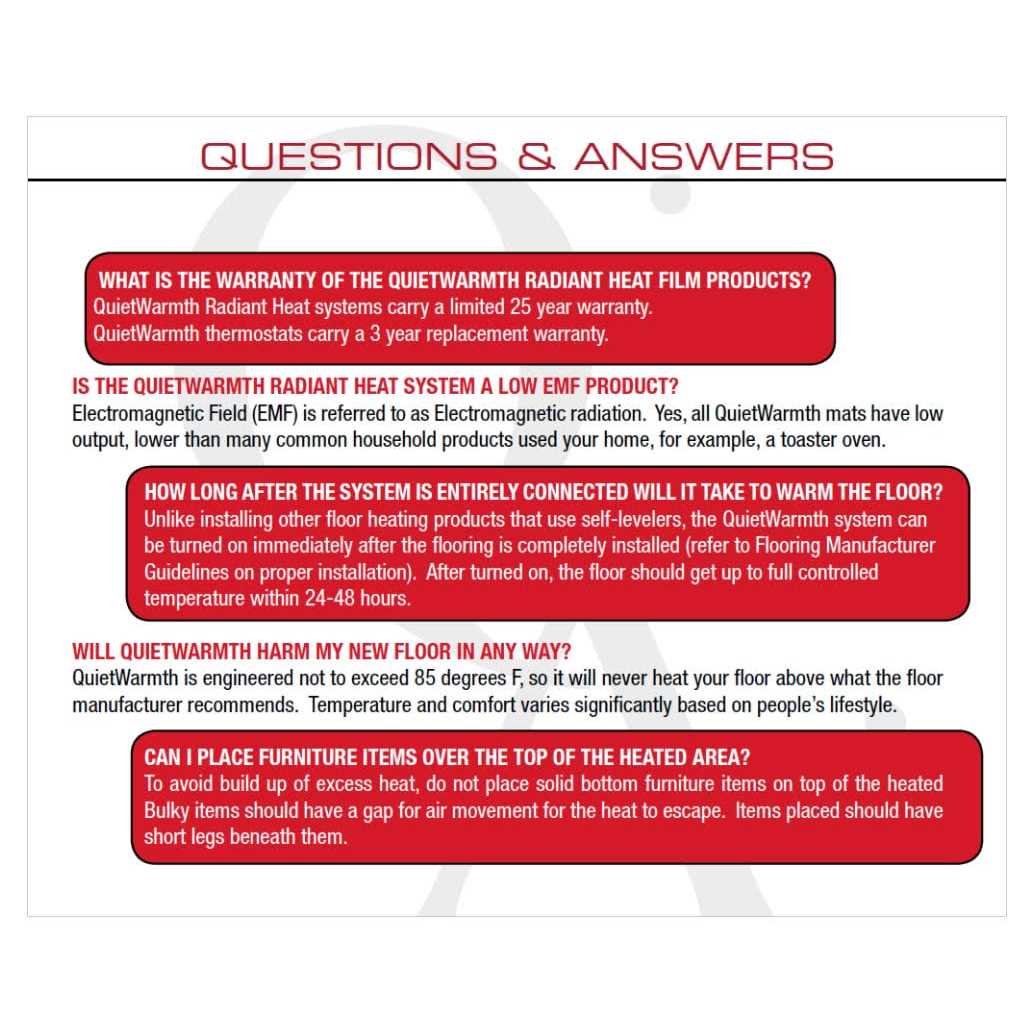 QUESTIONS & ANSWERS

WHAT IS THE WARRANTY OF THE QUIETWARMTH RADIANT HEAT FILM PRODUCTS?
QuietWarmth Radiant Heat systems carry a limited 25 year warranty.
QuietWarmth thermostats carry a 3 year replacement warranty.

IS THE QUIETWARMTH RADIANT HEAT SYSTEM A LOW EMF PRODUCT?
Electromagnetic Field (EMF) is referred to as Electromagnetic radiation. Yes, all QuietWarmth mats have low output, lower than many common household products used your home, for example, a toaster oven.

HOW LONG AFTER THE SYSTEM IS ENTIRELY CONNECTED WILL IT TAKE TO WARM THE FLOOR?
Unlike installing other floor heating products that use self-levelers, the QuietWarmth system can be turned on immediately after the flooring is completely installed (refer to Flooring Manufacturer Guidelines on proper installation). After turned on, the floor should get up to full controlled temperature within 24-48 hours.

WILL QUIETWARMTH HARM MY NEW FLOOR IN ANY WAY?
QuietWarmth is engineered not to exceed 85 degrees F, so it will never heat your floor above what the floor manufacturer recommends. Temperature and comfort varies significantly based on people's lifestyle.

CAN I PLACE FURNITURE ITEMS OVER THE TOP OF THE HEATED AREA?
To avoid build up of excess heat, do not place solid bottom furniture items on top of the heated Bulky items should have a gap for air movement for the heat to escape. Items placed should have short legs beneath them.